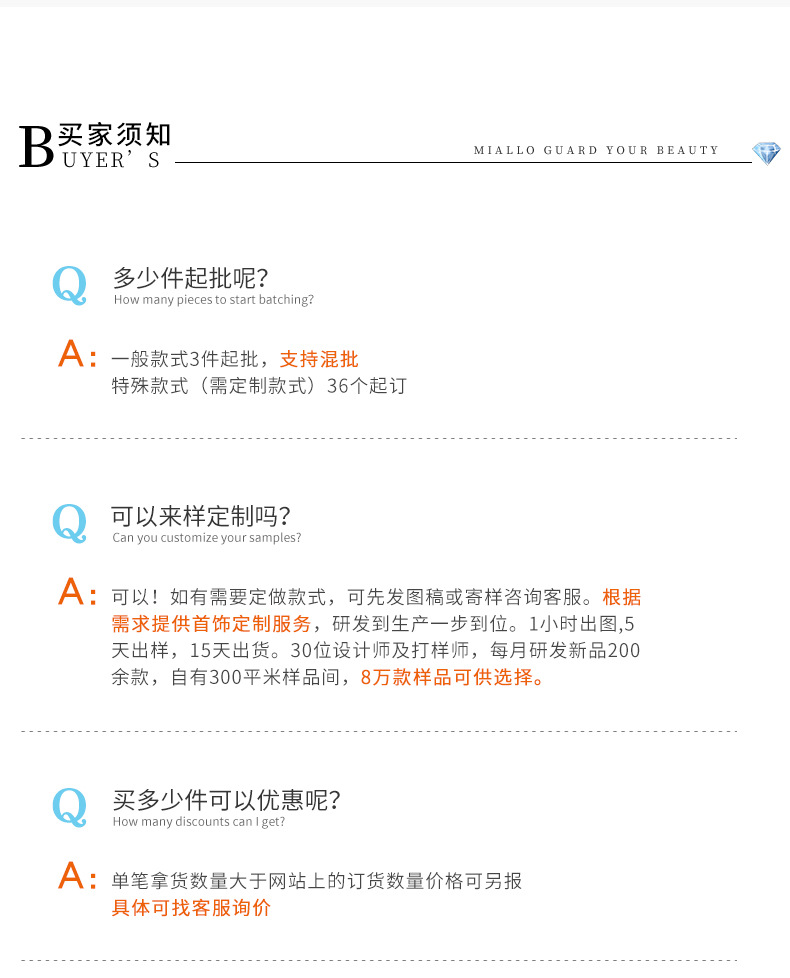 B 买家须知
UYER'S

MIALLO GUARD YOUR BEAUTY

Q 多少件起批呢?
How many pieces to start batching?

A: 一般款式3件起批，支持混批
特殊款式（需定制款式）36个起订

Q 可以来样定制吗?
Can you customize your samples?

A: 可以！如有需要定做款式，可先发图稿或寄样咨询客服。根据需求提供首饰定制服务，研发到生产一步到位。1小时出图,5天出样，15天出货。30位设计师及打样师，每月研发新品200余款，自有300平米样品间，8万款样品可供选择。

Q 买多少件可以优惠呢?
How many discounts can I get?

A: 单笔拿货数量大于网站上的订货数量价格可另报
具体可找客服询价